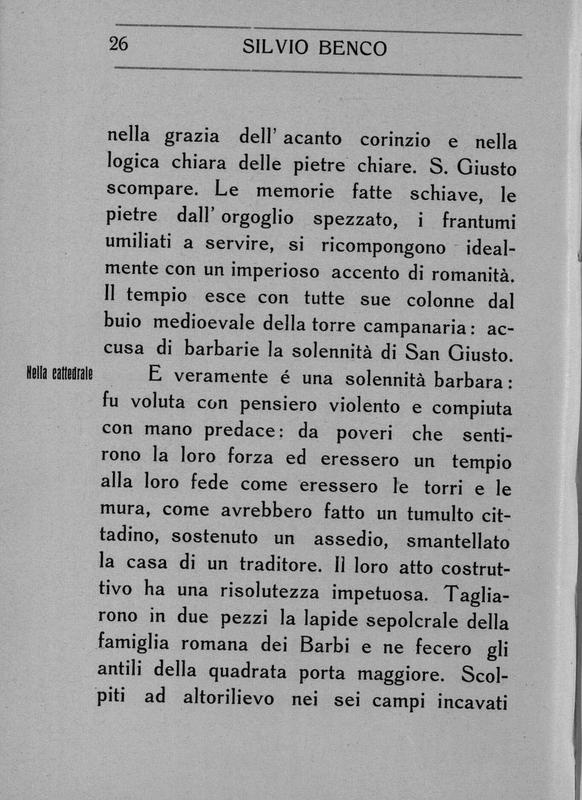 26 SILVIO BENCO

nella grazia dell' acanto corinzio e nella logica chiara delle pietre chiare. S. Giusto scompare. Le memorie fatte schiave, le pietre dall' orgoglio spezzato, i frantumi umiliati a servire, si ricompongono idealmente con un imperioso accento di romanità. Il tempio esce con tutte sue colonne dal buio medioevale della torre campanaria: accusa di barbarie la solennità di San Giusto.

Nella cattedrale

E veramente é una solennità barbara: fu voluta con pensiero violento e compiuta con mano predace: da poveri che sentirono la loro forza ed eressero un tempio alla loro fede come eressero le torri e le mura, come avrebbero fatto un tumulto cittadino, sostenuto un assedio, smantellato la casa di un traditore. Il loro atto costruttivo ha una risolutezza impetuosa. Tagliarono in due pezzi la lapide sepolcrale della famiglia romana dei Barbi e ne fecero gli antili della quadrata porta maggiore. Scolpiti ad altorilievo nei sei campi incavati